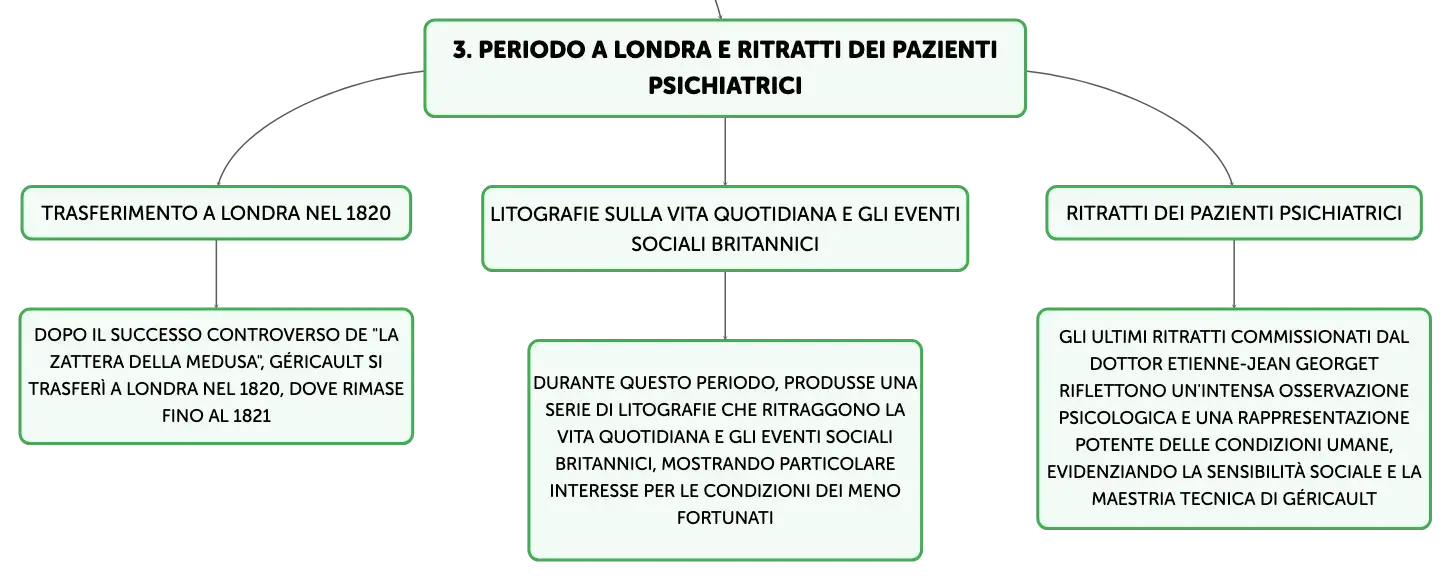 3. PERIODO A LONDRA E RITRATTI DEI PAZIENTI PSICHIATRICI

TRASFERIMENTO A LONDRA NEL 1820

DOPO IL SUCCESSO CONTROVERSO DE "LA ZATTERA DELLA MEDUSA", GÉRICAULT SI TRASFERÌ A LONDRA NEL 1820, DOVE RIMASE FINO AL 1821

LITOGRAFIE SULLA VITA QUOTIDIANA E GLI EVENTI SOCIALI BRITANNICI

DURANTE QUESTO PERIODO, PRODUSSE UNA SERIE DI LITOGRAFIE CHE RITRAGGONO LA VITA QUOTIDIANA E GLI EVENTI SOCIALI BRITANNICI, MOSTRANDO PARTICOLARE INTERESSE PER LE CONDIZIONI DEI MENO FORTUNATI

RITRATTI DEI PAZIENTI PSICHIATRICI

GLI ULTIMI RITRATTI COMMISSIONATI DAL DOTTOR ETIENNE-JEAN GEORGET RIFLETTONO UN'INTENSA OSSERVAZIONE PSICOLOGICA E UNA RAPPRESENTAZIONE POTENTE DELLE CONDIZIONI UMANE, EVIDENZIANDO LA SENSIBILITÀ SOCIALE E LA MAESTRIA TECNICA DI GÉRICAULT